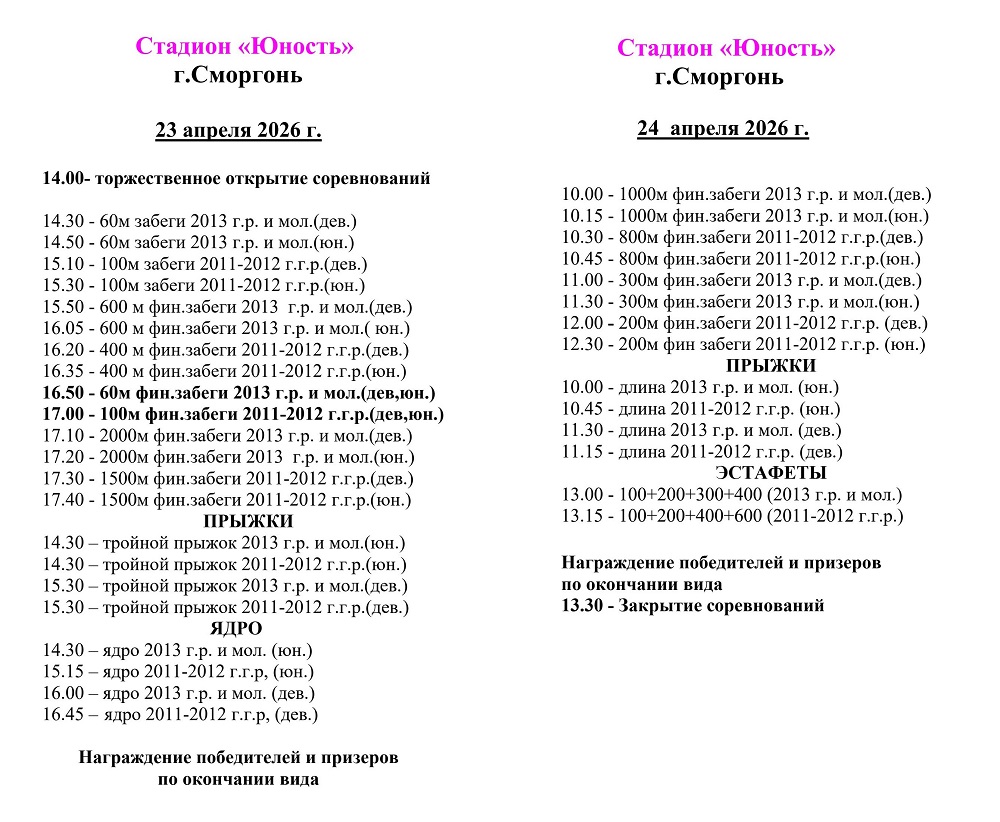 Стадион «Юность»
г.Сморгонь

23 апреля 2026 г.

14.00- торжественное открытие соревнований

14.30 - 60м забеги 2013 г.р. и мол.(дев.)
14.50 - 60м забеги 2013 г.р. и мол.(юн.)
15.10 - 100м забеги 2011-2012 г.г.р.(дев.)
15.30 - 100м забеги 2011-2012 г.г.р.(юн.)
15.50 - 600 м фин.забеги 2013 г.р. и мол.(дев.)
16.05 - 600 м фин.забеги 2013 г.р. и мол.( юн.)
16.20 - 400 м фин.забеги 2011-2012 г.г.р.(дев.)
16.35 - 400 м фин.забеги 2011-2012 г.г.р.(юн.)
16.50 - 60м фин.забеги 2013 г.р. и мол.(дев,юн.)
17.00 - 100м фин.забеги 2011-2012 г.г.р.(дев,юн.)
17.10 - 2000м фин.забеги 2013 г.р. и мол.(дев.)
17.20 - 2000м фин.забеги 2013 г.р. и мол.(юн.)
17.30 - 1500м фин.забеги 2011-2012 г.г.р.(дев.)
17.40 - 1500м фин.забеги 2011-2012 г.г.р.(юн.)
ПРЫЖКИ
14.30 – тройной прыжок 2013 г.р. и мол.(юн.)
14.30 – тройной прыжок 2011-2012 г.г.р.(юн.)
15.30 – тройной прыжок 2013 г.р. и мол.(дев.)
15.30 – тройной прыжок 2011-2012 г.г.р.(дев.)
ЯДРО
14.30 – ядро 2013 г.р. и мол. (юн.)
15.15 – ядро 2011-2012 г.г.р, (юн.)
16.00 – ядро 2013 г.р. и мол. (дев.)
16.45 – ядро 2011-2012 г.г.р, (дев.)

Награждение победителей и призеров
по окончании вида

Стадион «Юность»
г.Сморгонь

24 апреля 2026 г.

10.00 - 1000м фин.забеги 2013 г.р. и мол.(дев.)
10.15 - 1000м фин.забеги 2013 г.р. и мол.(юн.)
10.30 - 800м фин.забеги 2011-2012 г.г.р.(дев.)
10.45 - 800м фин.забеги 2011-2012 г.г.р.(юн.)
11.00 - 300м фин.забеги 2013 г.р. и мол.(дев.)
11.30 - 300м фин.забеги 2013 г.р. и мол.(юн.)
12.00 - 200м фин.забеги 2011-2012 г.г.р. (дев.)
12.30 - 200м фин забеги 2011-2012 г.г.р. (юн.)
ПРЫЖКИ
10.00 - длина 2013 г.р. и мол. (юн.)
10.45 - длина 2011-2012 г.г.р. (юн.)
11.30 - длина 2013 г.р. и мол. (дев.)
11.15 - длина 2011-2012 г.г.р. (дев.)
ЭСТАФЕТЫ
13.00 - 100+200+300+400 (2013 г.р. и мол.)
13.15 - 100+200+400+600 (2011-2012 г.г.р.)

Награждение победителей и призеров
по окончании вида
13.30 - Закрытие соревнований